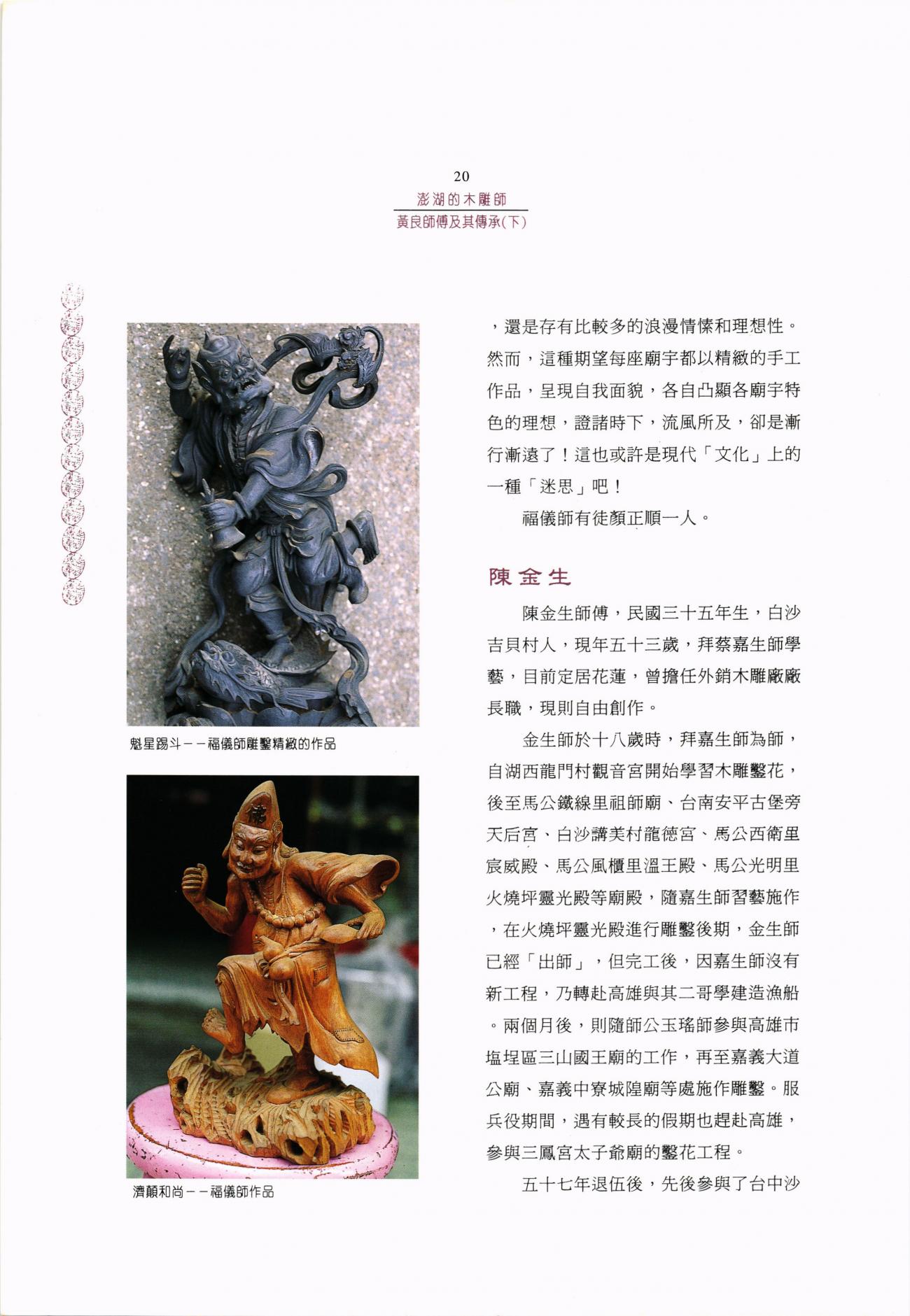 20
澎湖的木雕師
黃良師傅及其傳承(下)

魁星踢斗－－福儀師雕鑿精緻的作品

濟顛和尚－－福儀師作品

，還是存有比較多的浪漫情愫和理想性。然而，這種期望每座廟宇都以精緻的手工作品，呈現自我面貌，各自凸顯各廟宇特色的理想，證諸時下，流風所及，卻是漸行漸遠了！這也或許是現代「文化」上的一種「迷思」吧！

福儀師有徒顏正順一人。

陳金生

陳金生師傅，民國三十五年生，白沙吉貝村人，現年五十三歲，拜蔡嘉生師學藝，目前定居花蓮，曾擔任外銷木雕廠廠長職，現則自由創作。

金生師於十八歲時，拜嘉生師為師，自湖西龍門村觀音宮開始學習木雕鑿花，後至馬公鐵線里祖師廟、台南安平古堡旁天后宮、白沙講美村龍德宮、馬公西衛里宸威殿、馬公風櫃里溫王殿、馬公光明里火燒坪靈光殿等廟殿，隨嘉生師習藝施作，在火燒坪靈光殿進行雕鑿後期，金生師已經「出師」，但完工後，因嘉生師沒有新工程，乃轉赴高雄與其二哥學建造漁船。兩個月後，則隨師公玉瑤師參與高雄市塩埕區三山國王廟的工作，再至嘉義大道公廟、嘉義中寮城隍廟等處施作雕鑿。服兵役期間，遇有較長的假期也趕赴高雄，參與三鳳宮太子爺廟的鑿花工程。

五十七年退伍後，先後參與了台中沙